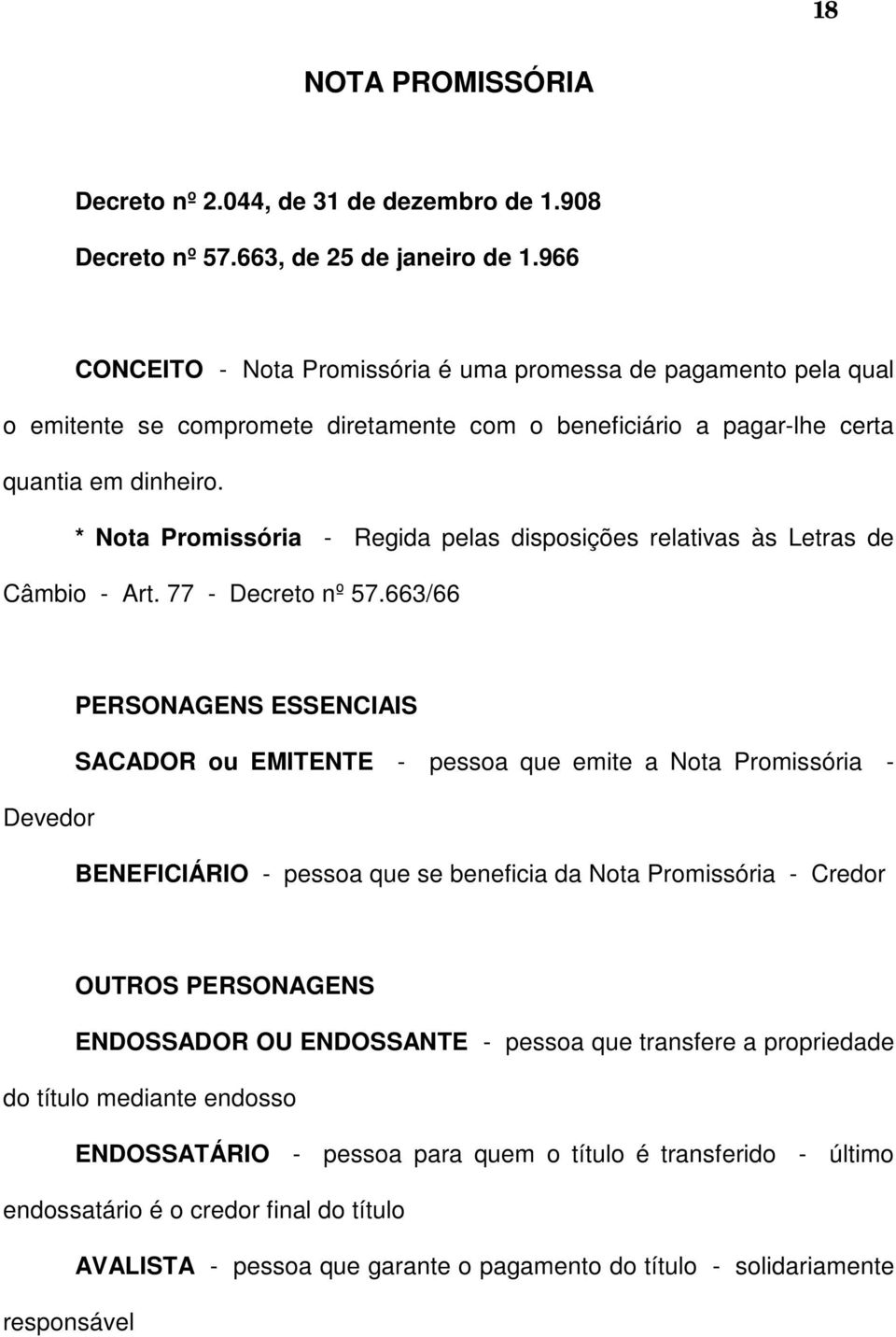 18

NOTA PROMISSÓRIA

Decreto nº 2.044, de 31 de dezembro de 1.908

Decreto nº 57.663, de 25 de janeiro de 1.966

CONCEITO - Nota Promissória é uma promessa de pagamento pela qual o emitente se compromete diretamente com o beneficiário a pagar-lhe certa quantia em dinheiro.

* Nota Promissória - Regida pelas disposições relativas às Letras de Câmbio - Art. 77 - Decreto nº 57.663/66

PERSONAGENS ESSENCIAIS

SACADOR ou EMITENTE - pessoa que emite a Nota Promissória - Devedor

BENEFICIÁRIO - pessoa que se beneficia da Nota Promissória - Credor

OUTROS PERSONAGENS

ENDOSSADOR OU ENDOSSANTE - pessoa que transfere a propriedade do título mediante endosso

ENDOSSATÁRIO - pessoa para quem o título é transferido - último endossatário é o credor final do título

AVALISTA - pessoa que garante o pagamento do título - solidariamente responsável